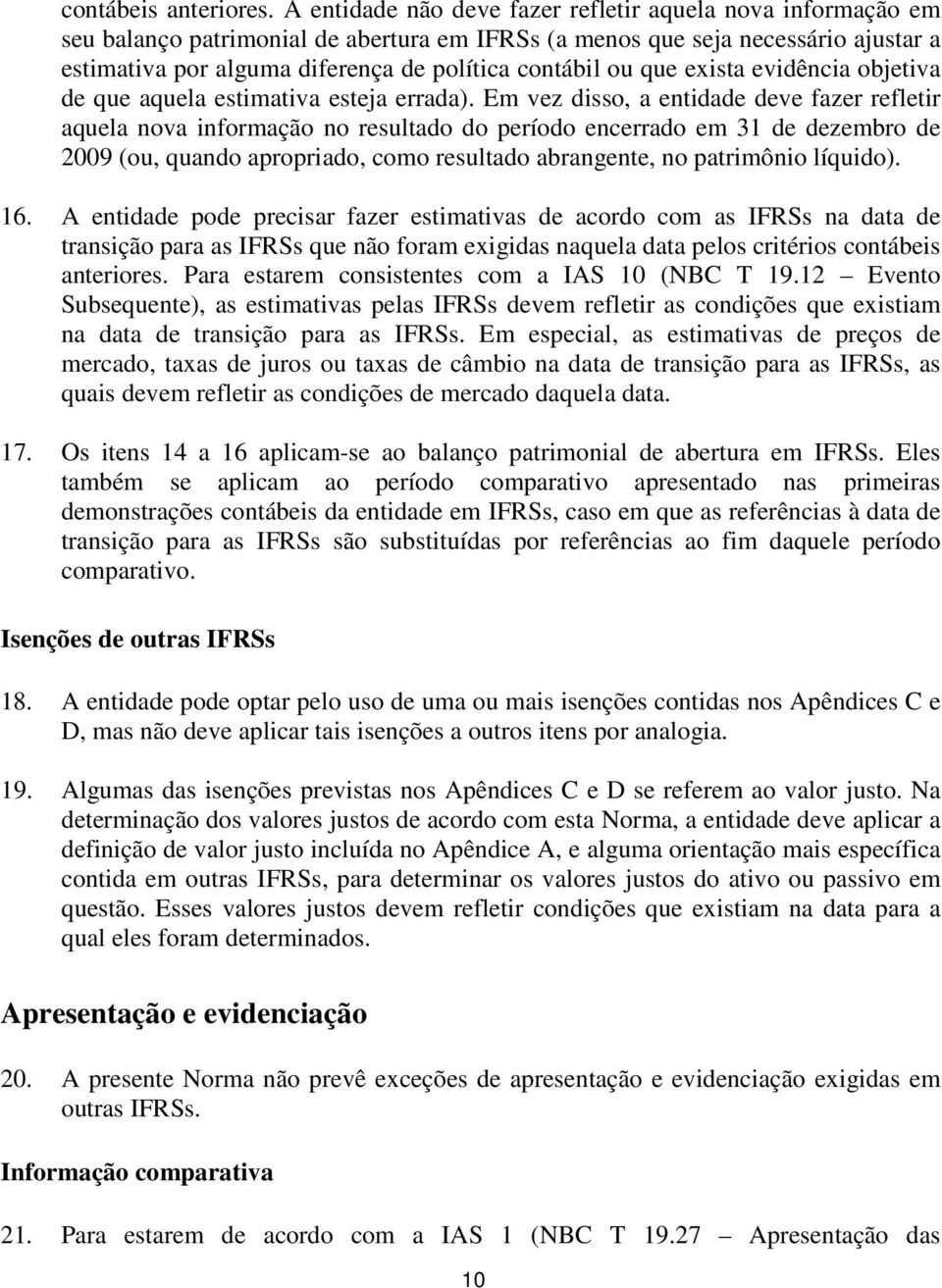 contábeis anteriores. A entidade não deve fazer refletir aquela nova informação em seu balanço patrimonial de abertura em IFRSs (a menos que seja necessário ajustar a estimativa por alguma diferença de política contábil ou que exista evidência objetiva de que aquela estimativa esteja errada). Em vez disso, a entidade deve fazer refletir aquela nova informação no resultado do período encerrado em 31 de dezembro de 2009 (ou, quando apropriado, como resultado abrangente, no patrimônio líquido).

16. A entidade pode precisar fazer estimativas de acordo com as IFRSs na data de transição para as IFRSs que não foram exigidas naquela data pelos critérios contábeis anteriores. Para estarem consistentes com a IAS 10 (NBC T 19.12 – Evento Subsequente), as estimativas pelas IFRSs devem refletir as condições que existiam na data de transição para as IFRSs. Em especial, as estimativas de preços de mercado, taxas de juros ou taxas de câmbio na data de transição para as IFRSs, as quais devem refletir as condições de mercado daquela data.

17. Os itens 14 a 16 aplicam-se ao balanço patrimonial de abertura em IFRSs. Eles também se aplicam ao período comparativo apresentado nas primeiras demonstrações contábeis da entidade em IFRSs, caso em que as referências à data de transição para as IFRSs são substituídas por referências ao fim daquele período comparativo.

Isenções de outras IFRSs

18. A entidade pode optar pelo uso de uma ou mais isenções contidas nos Apêndices C e D, mas não deve aplicar tais isenções a outros itens por analogia.

19. Algumas das isenções previstas nos Apêndices C e D se referem ao valor justo. Na determinação dos valores justos de acordo com esta Norma, a entidade deve aplicar a definição de valor justo incluída no Apêndice A, e alguma orientação mais específica contida em outras IFRSs, para determinar os valores justos do ativo ou passivo em questão. Esses valores justos devem refletir condições que existiam na data para a qual eles foram determinados.

Apresentação e evidenciação

20. A presente Norma não prevê exceções de apresentação e evidenciação exigidas em outras IFRSs.

Informação comparativa

21. Para estarem de acordo com a IAS 1 (NBC T 19.27 – Apresentação das

10